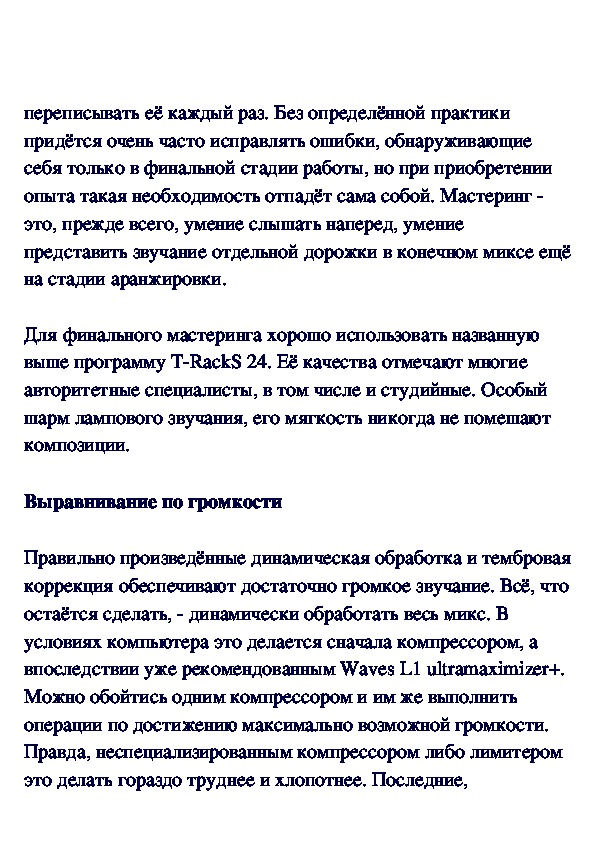 переписывать её каждый раз. Без определённой практики придётся очень часто исправлять ошибки, обнаруживающие себя только в финальной стадии работы, но при приобретении опыта такая необходимость отпадёт сама собой. Мастеринг - это, прежде всего, умение слышать наперед, умение представить звучание отдельной дорожки в конечном миксе ещё на стадии аранжировки.

Для финального мастеринга хорошо использовать названную выше программу T-RackS 24. Её качества отмечают многие авторитетные специалисты, в том числе и студийные. Особый шарм лампового звучания, его мягкость никогда не помешают композиции.

Выравнивание по громкости

Правильно произведённые динамическая обработка и тембровая коррекция обеспечивают достаточно громкое звучание. Всё, что остаётся сделать, - динамически обработать весь микс. В условиях компьютера это делается сначала компрессором, а впоследствии уже рекомендованным Waves L1 ultramaximizer+. Можно обойтись одним компрессором и им же выполнить операции по достижению максимально возможной громкости. Правда, неспециализированным компрессором либо лимитером это делать гораздо труднее и хлопотнее. Последние,